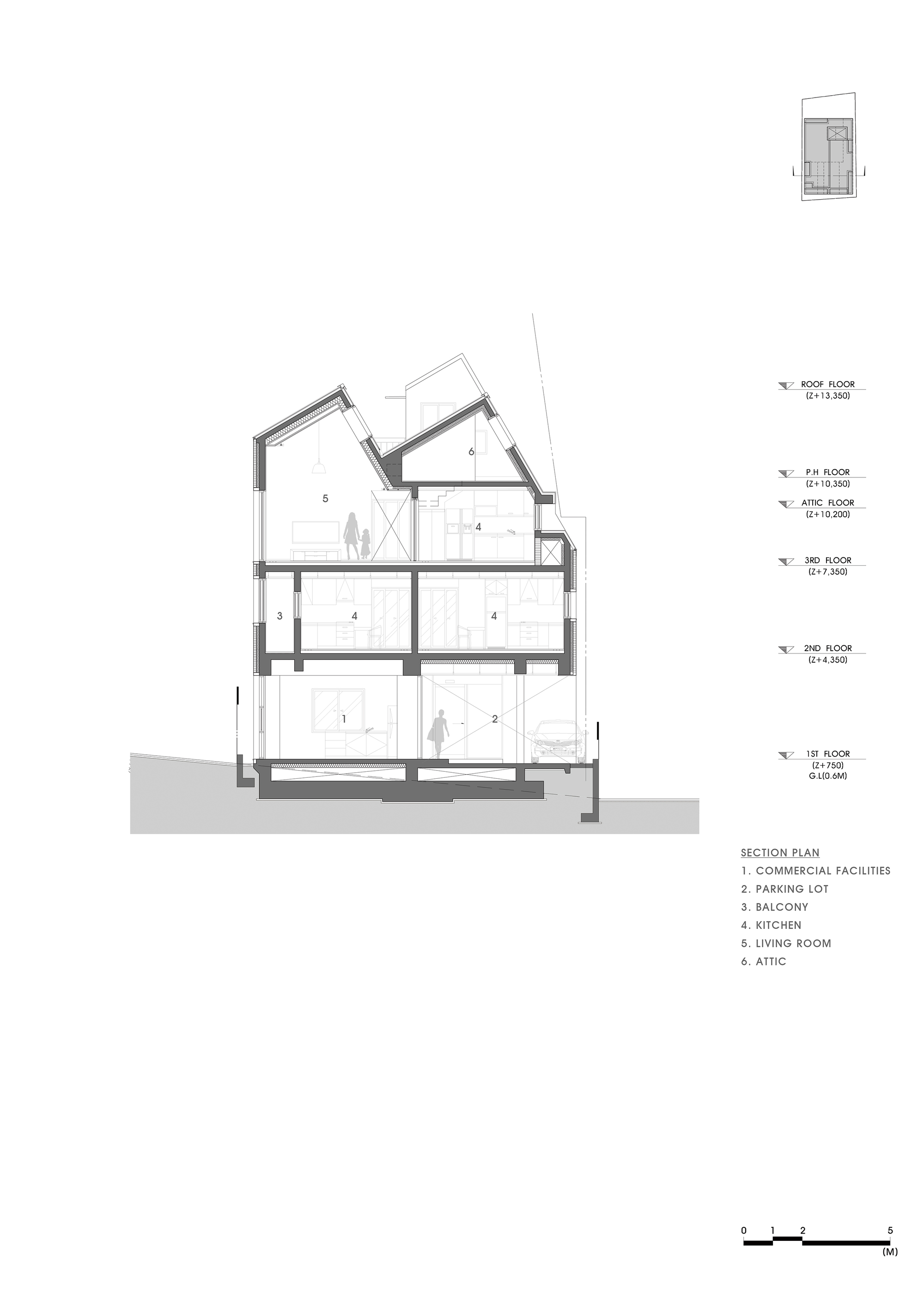 6
5
4
3
4
4
1
2

ROOF FLOOR
(Z+13,350)

P.H FLOOR
(Z+10,350)

ATTIC FLOOR
(Z+10,200)

3RD FLOOR
(Z+7,350)

2ND FLOOR
(Z+4,350)

1ST FLOOR
(Z+750)
G.L(0.6M)

SECTION PLAN
1. COMMERCIAL FACILITIES
2. PARKING LOT
3. BALCONY
4. KITCHEN
5. LIVING ROOM
6. ATTIC

0 1 2 5
(M)